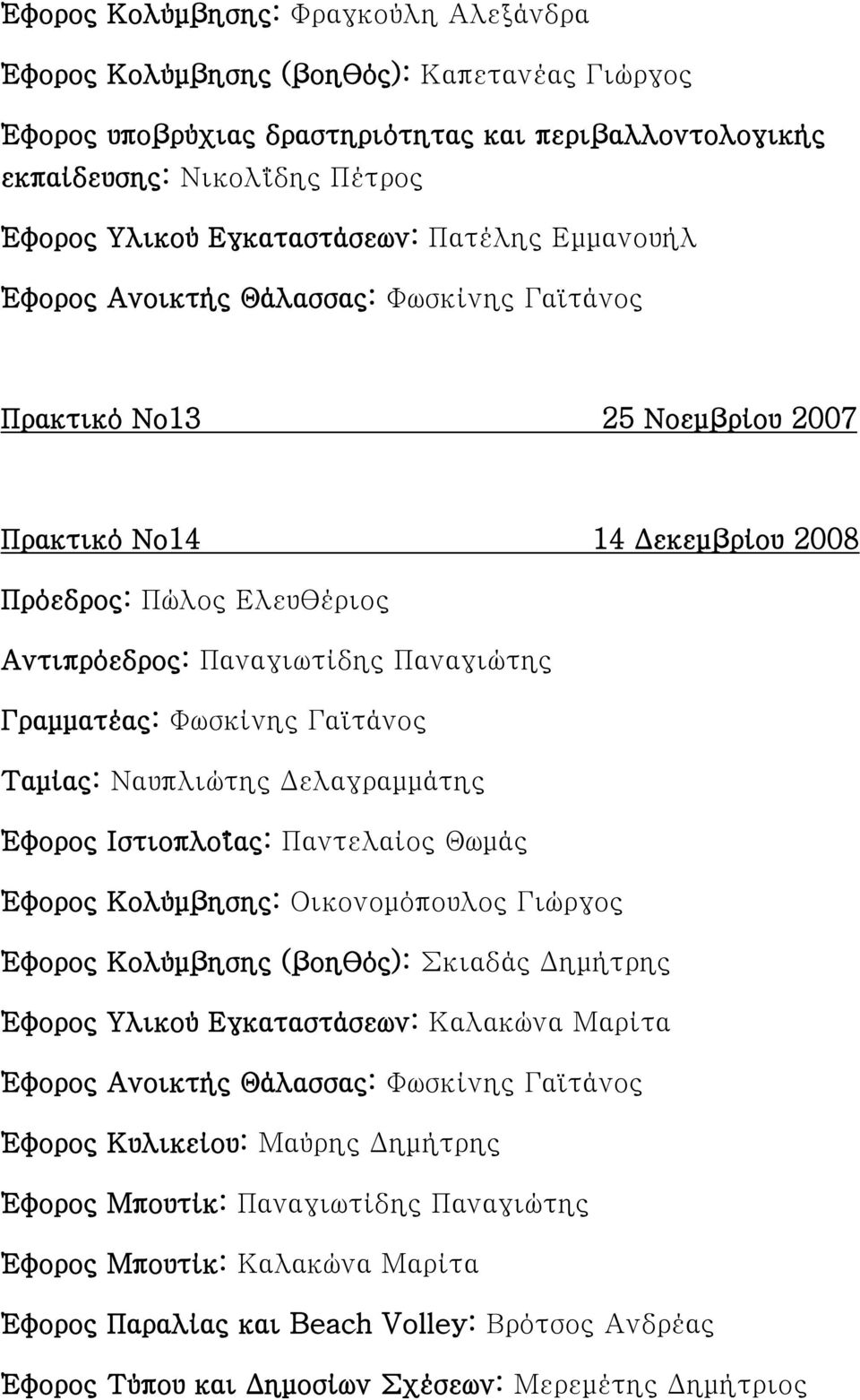 Έφορος Κολύμβησης: Φραγκούλη Αλεξάνδρα

Έφορος Κολύμβησης (βοηθός): Καπετανέας Γιώργος

Έφορος υποβρύχιας δραστηριότητας και περιβαλλοντολογικής εκπαίδευσης: Νικολΐδης Πέτρος

Έφορος Υλικού Εγκαταστάσεων: Πατέλης Εμμανουήλ

Έφορος Ανοικτής Θάλασσας: Φωσκίνης Γαϊτάνος

Πρακτικό Νο13 25 Νοεμβρίου 2007

Πρακτικό Νο14 14 Δεκεμβρίου 2008

Πρόεδρος: Πώλος Ελευθέριος

Αντιπρόεδρος: Παναγιωτίδης Παναγιώτης

Γραμματέας: Φωσκίνης Γαϊτάνος

Ταμίας: Ναυπλιώτης Δελαγραμμάτης

Έφορος Ιστιοπλοΐας: Παντελαίος Θωμάς

Έφορος Κολύμβησης: Οικονομόπουλος Γιώργος

Έφορος Κολύμβησης (βοηθός): Σκιαδάς Δημήτρης

Έφορος Υλικού Εγκαταστάσεων: Καλακώνα Μαρίτα

Έφορος Ανοικτής Θάλασσας: Φωσκίνης Γαϊτάνος

Έφορος Κυλικείου: Μαύρης Δημήτρης

Έφορος Μπουτίκ: Παναγιωτίδης Παναγιώτης

Έφορος Μπουτίκ: Καλακώνα Μαρίτα

Έφορος Παραλίας και Beach Volley: Βρότσος Ανδρέας

Έφορος Τύπου και Δημοσίων Σχέσεων: Μερεμέτης Δημήτριος